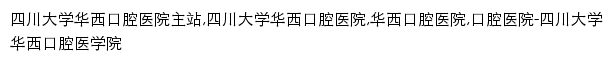 四川大学华西口腔医院主站,四川大学华西口腔医院,华西口腔医院,口腔医院-四川大学华西口腔医学院